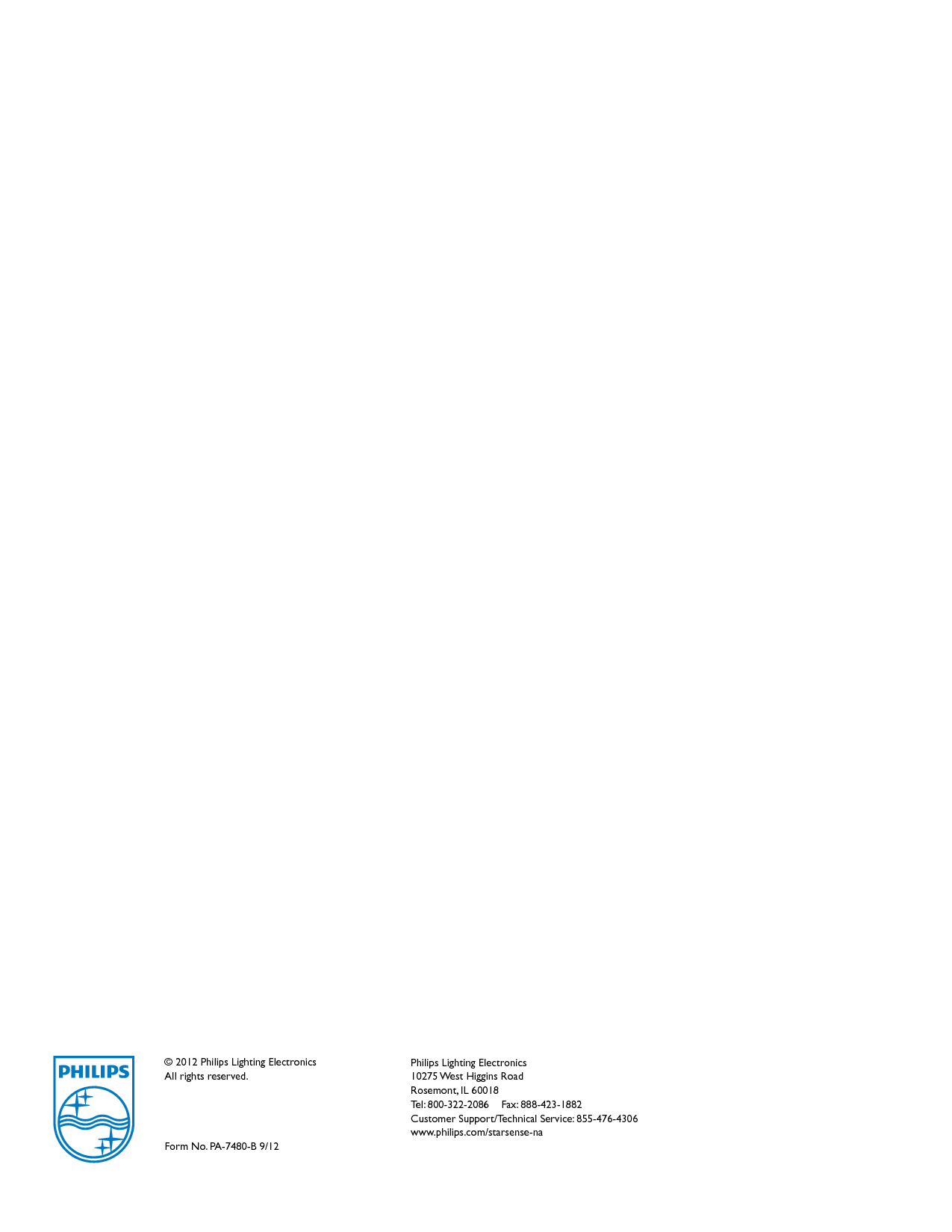 PHILIPS

© 2012 Philips Lighting Electronics
All rights reserved.

Form No. PA-7480-B 9/12

Philips Lighting Electronics
10275 West Higgins Road
Rosemont, IL 60018
Tel: 800-322-2086 Fax: 888-423-1882
Customer Support/Technical Service: 855-476-4306
www.philips.com/starsense-na